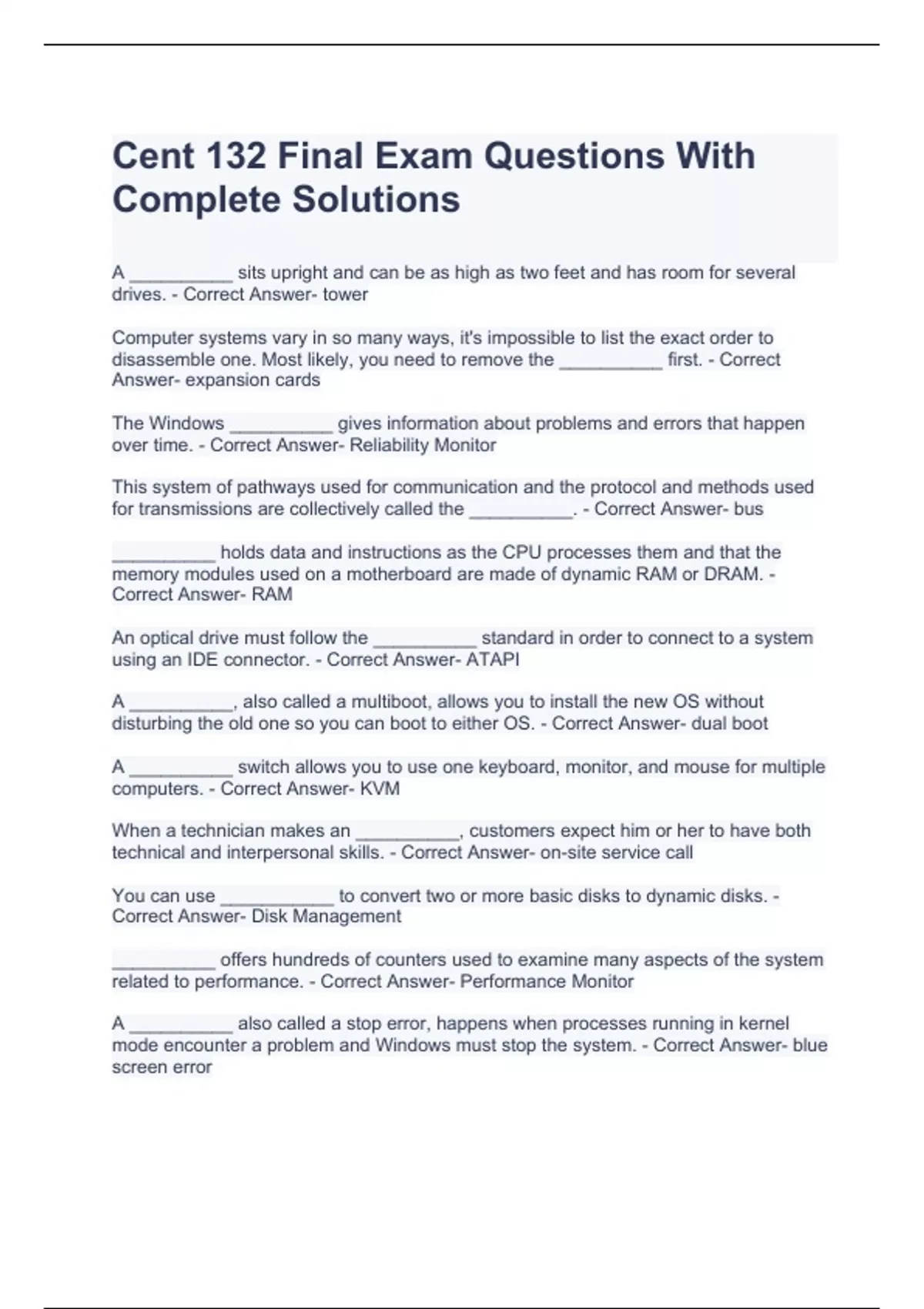 Cent 132 Final Exam Questions With Complete Solutions

A __________ sits upright and can be as high as two feet and has room for several drives. - Correct Answer- tower

Computer systems vary in so many ways, it's impossible to list the exact order to disassemble one. Most likely, you need to remove the __________ first. - Correct Answer- expansion cards

The Windows __________ gives information about problems and errors that happen over time. - Correct Answer- Reliability Monitor

This system of pathways used for communication and the protocol and methods used for transmissions are collectively called the __________. - Correct Answer- bus

__________ holds data and instructions as the CPU processes them and that the memory modules used on a motherboard are made of dynamic RAM or DRAM. - Correct Answer- RAM

An optical drive must follow the __________ standard in order to connect to a system using an IDE connector. - Correct Answer- ATAPI

A __________, also called a multiboot, allows you to install the new OS without disturbing the old one so you can boot to either OS. - Correct Answer- dual boot

A __________ switch allows you to use one keyboard, monitor, and mouse for multiple computers. - Correct Answer- KVM

When a technician makes an __________, customers expect him or her to have both technical and interpersonal skills. - Correct Answer- on-site service call

You can use ___________ to convert two or more basic disks to dynamic disks. - Correct Answer- Disk Management

__________ offers hundreds of counters used to examine many aspects of the system related to performance. - Correct Answer- Performance Monitor

A __________ also called a stop error, happens when processes running in kernel mode encounter a problem and Windows must stop the system. - Correct Answer- blue screen error